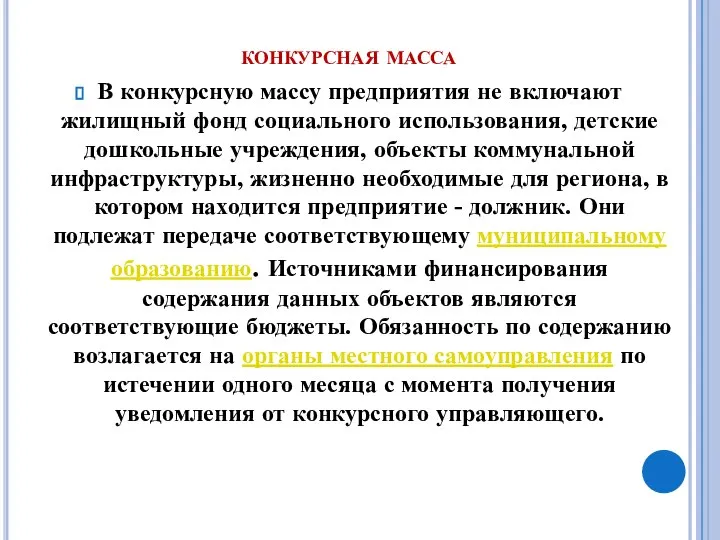 КОНКУРСНАЯ МАССА

В конкурсную массу предприятия не включают жилищный фонд социального использования, детские дошкольные учреждения, объекты коммунальной инфраструктуры, жизненно необходимые для региона, в котором находится предприятие - должник. Они подлежат передаче соответствующему муниципальному образованию. Источниками финансирования содержания данных объектов являются соответствующие бюджеты. Обязанность по содержанию возлагается на органы местного самоуправления по истечении одного месяца с момента получения уведомления от конкурсного управляющего.